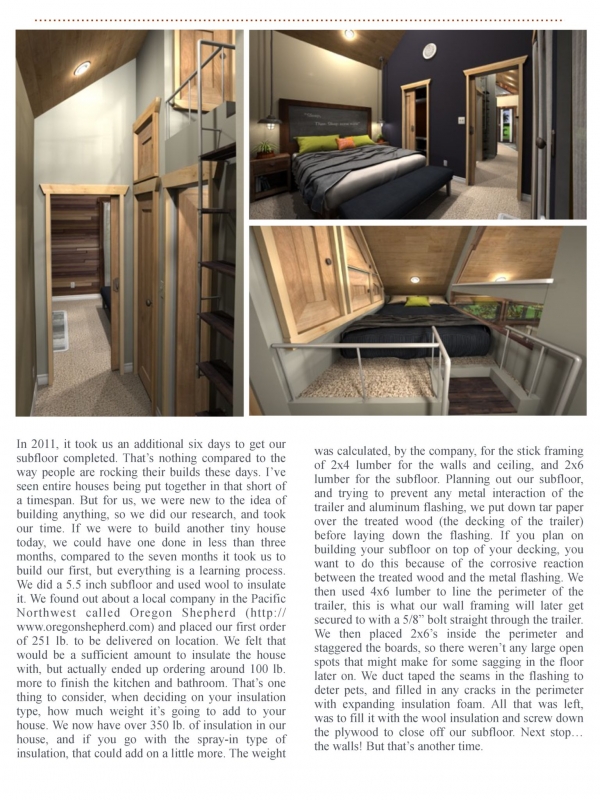 In 2011, it took us an additional six days to get our subfloor completed. That's nothing compared to the way people are rocking their builds these days. I've seen entire houses being put together in that short of a timespan. But for us, we were new to the idea of building anything, so we did our research, and took our time. If we were to build another tiny house today, we could have one done in less than three months, compared to the seven months it took us to build our first, but everything is a learning process. We did a 5.5 inch subfloor and used wool to insulate it. We found out about a local company in the Pacific Northwest called Oregon Shepherd (http://www.oregonshepherd.com) and placed our first order of 251 lb. to be delivered on location. We felt that would be a sufficient amount to insulate the house with, but actually ended up ordering around 100 lb. more to finish the kitchen and bathroom. That's one thing to consider, when deciding on your insulation type, how much weight it's going to add to your house. We now have over 350 lb. of insulation in our house, and if you go with the spray-in type of insulation, that could add on a little more. The weight was calculated, by the company, for the stick framing of 2x4 lumber for the walls and ceiling, and 2x6 lumber for the subfloor. Planning out our subfloor, and trying to prevent any metal interaction of the trailer and aluminum flashing, we put down tar paper over the treated wood (the decking of the trailer) before laying down the flashing. If you plan on building your subfloor on top of your decking, you want to do this because of the corrosive reaction between the treated wood and the metal flashing. We then used 4x6 lumber to line the perimeter of the trailer, this is what our wall framing will later get secured to with a 5/8" bolt straight through the trailer. We then placed 2x6's inside the perimeter and staggered the boards, so there weren't any large open spots that might make for some sagging in the floor later on. We duct taped the seams in the flashing to deter pets, and filled in any cracks in the perimeter with expanding insulation foam. All that was left, was to fill it with the wool insulation and screw down the plywood to close off our subfloor. Next stop… the walls! But that's another time.